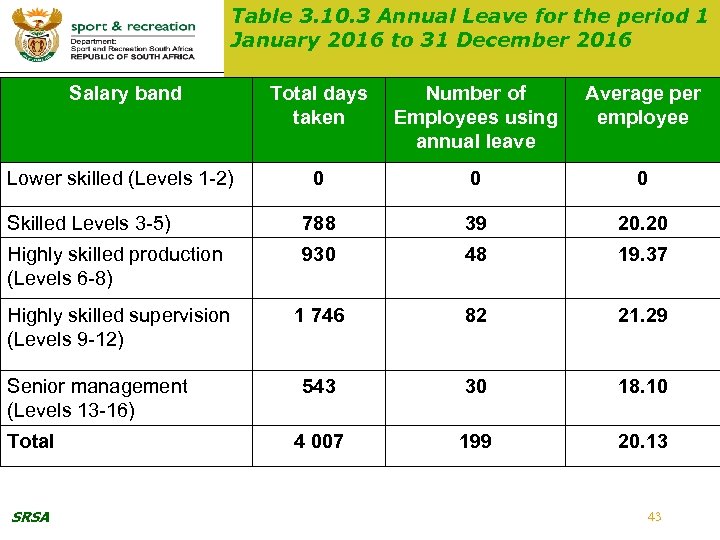 sport & recreation
Department:
Sport and Recreation South Africa
REPUBLIC OF SOUTH AFRICA

Table 3.10.3 Annual Leave for the period 1 January 2016 to 31 December 2016

| Salary band | Total days taken | Number of Employees using annual leave | Average per employee |
|---|---|---|---|
| Lower skilled (Levels 1-2) | 0 | 0 | 0 |
| Skilled Levels 3-5) | 788 | 39 | 20.20 |
| Highly skilled production (Levels 6-8) | 930 | 48 | 19.37 |
| Highly skilled supervision (Levels 9-12) | 1 746 | 82 | 21.29 |
| Senior management (Levels 13-16) | 543 | 30 | 18.10 |
| Total | 4 007 | 199 | 20.13 |

SRSA

43